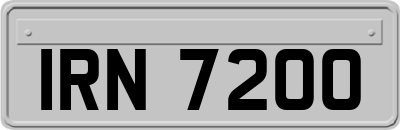 IRN 7200